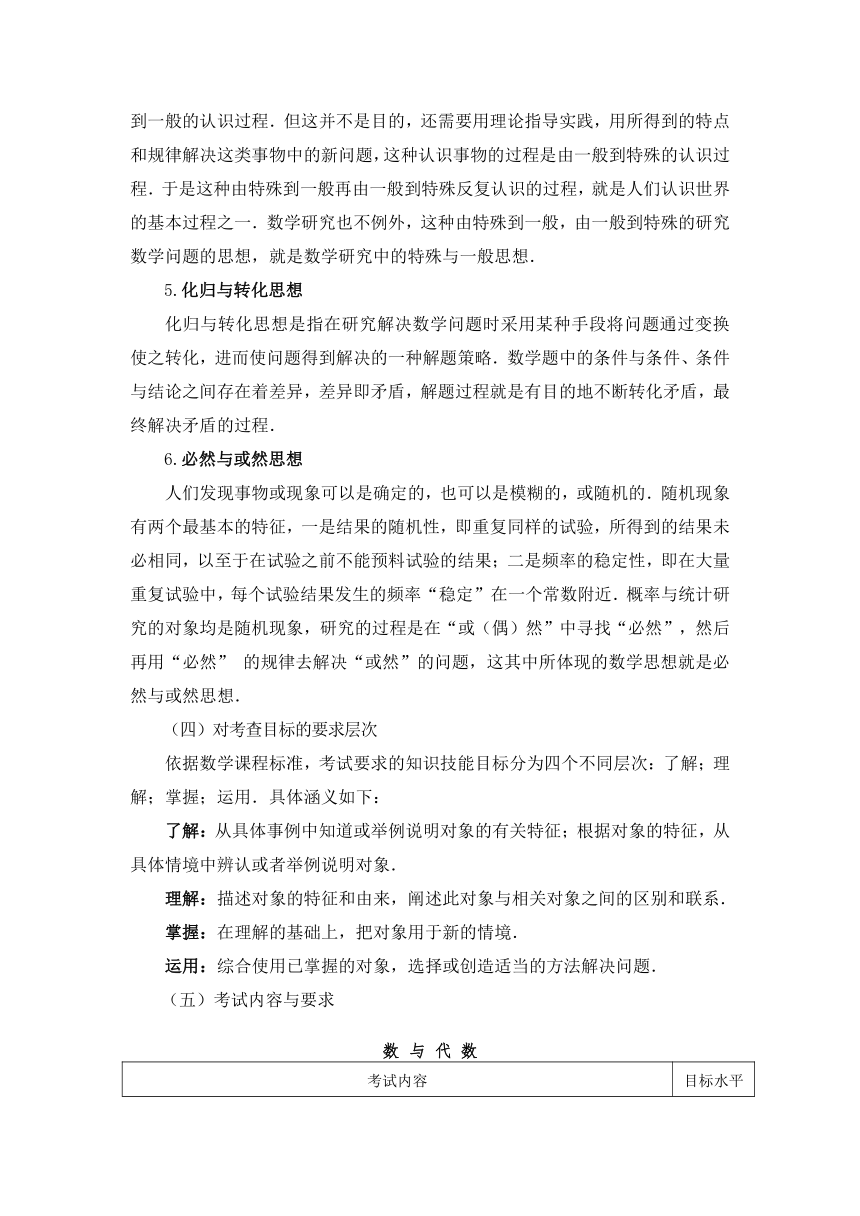 到一般的认识过程．但这并不是目的，还需要用理论指导实践，用所得到的特点和规律解决这类事物中的新问题，这种认识事物的过程是由一般到特殊的认识过程．于是这种由特殊到一般再由一般到特殊反复认识的过程，就是人们认识世界的基本过程之一．数学研究也不例外，这种由特殊到一般，由一般到特殊的研究数学问题的思想，就是数学研究中的特殊与一般思想．

5.化归与转化思想

化归与转化思想是指在研究解决数学问题时采用某种手段将问题通过变换使之转化，进而使问题得到解决的一种解题策略．数学题中的条件与条件、条件与结论之间存在着差异，差异即矛盾，解题过程就是有目的地不断转化矛盾，最终解决矛盾的过程．

6.必然与或然思想

人们发现事物或现象可以是确定的，也可以是模糊的，或随机的．随机现象有两个最基本的特征，一是结果的随机性，即重复同样的试验，所得到的结果未必相同，以至于在试验之前不能预料试验的结果；二是频率的稳定性，即在大量重复试验中，每个试验结果发生的频率“稳定”在一个常数附近．概率与统计研究的对象均是随机现象，研究的过程是在“或（偶）然”中寻找“必然”，然后再用“必然” 的规律去解决“或然”的问题，这其中所体现的数学思想就是必然与或然思想．

（四）对考查目标的要求层次

依据数学课程标准，考试要求的知识技能目标分为四个不同层次：了解；理解；掌握；运用．具体涵义如下：

了解：从具体事例中知道或举例说明对象的有关特征；根据对象的特征，从具体情境中辨认或者举例说明对象．

理解：描述对象的特征和由来，阐述此对象与相关对象之间的区别和联系．

掌握：在理解的基础上，把对象用于新的情境．

运用：综合使用已掌握的对象，选择或创造适当的方法解决问题．

（五）考试内容与要求

数 与 代 数

| 考试内容 | 目标水平 |
|---|---|